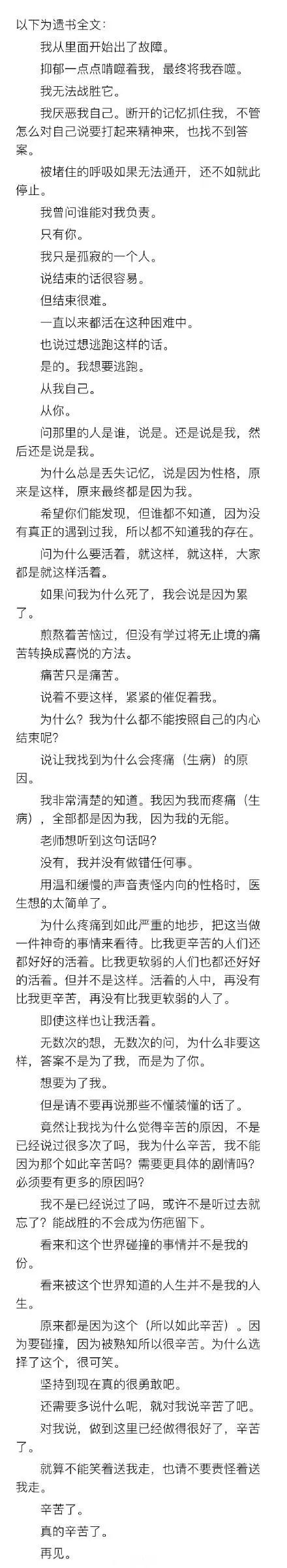 以下为遗书全文：

我从里面开始出了故障。

抑郁一点点啃噬着我，最终将我吞噬。

我无法战胜它。

我厌恶我自己。断开的记忆抓住我，不管怎么对自己说要打起来精神来，也找不到答案。

被堵住的呼吸如果无法通开，还不如就此停止。

我曾问谁能对我负责。

只有你。

我只是孤寂的一个人。

说结束的话很容易。

但结束很难。

一直以来都活在这种困难中。

也说过想逃跑这样的话。

是的。我想要逃跑。

从我自己。

从你。

问那里的人是谁，说是。还是说是我，然后还是说是我。

为什么总是丢失记忆，说是因为性格，原来是这样，原来最终都是因为我。

希望你们能发现，但谁都不知道，因为没有真正的遇到过我，所以都不知道我的存在。

问为什么要活着，就这样，就这样，大家都是就这样活着。

如果问我为什么死了，我会说是因为累了。

煎熬着苦恼过，但没有学过将无止境的痛苦转换成喜悦的方法。

痛苦只是痛苦。

说着不要这样，紧紧的催促着我。

为什么？我为什么都不能按照自己的内心结束呢？

说让我找到为什么会疼痛（生病）的原因。

我非常清楚的知道。我因为我而疼痛（生病），全部都是因为我，因为我的无能。

老师想听到这句话吗？

没有，我并没有做错任何事。

用温和缓慢的声音责怪内向的性格时，医生想的太简单了。

为什么疼痛到如此严重的地步，把这当做一件神奇的事情来看待。比我更辛苦的人们还都好好的活着。比我更软弱的人们也都还好好的活着。但并不是这样。活着的人中，再没有比我更辛苦，再没有比我更软弱的人了。

即使这样也让我活着。

无数次的想，无数次的问，为什么非要这样，答案不是为了我，而是为了你。

想要为了我。

但是请不要再说那些不懂装懂的话了。

竟然让我找为什么觉得辛苦的原因，不是已经说过很多次了吗，我为什么辛苦，我不能因为那个如此辛苦吗？需要更具体的剧情吗？必须要有更多的原因吗？

我不是已经说过了吗，或许不是听过去就忘了？能战胜的不会成为伤疤留下。

看来和这个世界碰撞的事情并不是我的份。

看来被这个世界知道的人生并不是我的人生。

原来都是因为这个（所以如此辛苦）。因为要碰撞，因为被熟知所以很辛苦。为什么选择了这个，很可笑。

坚持到现在真的很勇敢吧。

还需要多说什么呢，就对我说辛苦了吧。

对我说，做到这里已经做得很好了，辛苦了。

就算不能笑着送我走，也请不要责怪着送我走。

辛苦了。

真的辛苦了。

再见。